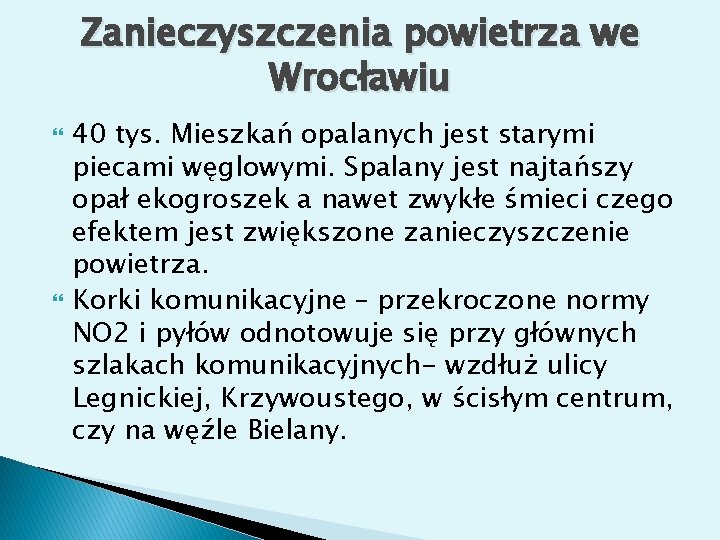 Zanieczyszczenia powietrza we Wrocławiu

40 tys. Mieszkań opalanych jest starymi piecami węglowymi. Spalany jest najtańszy opał ekogroszek a nawet zwykłe śmieci czego efektem jest zwiększone zanieczyszczenie powietrza.

Korki komunikacyjne – przekroczone normy NO2 i pyłów odnotowuje się przy głównych szlakach komunikacyjnych- wzdłuż ulicy Legnickiej, Krzywoustego, w ścisłym centrum, czy na węźle Bielany.